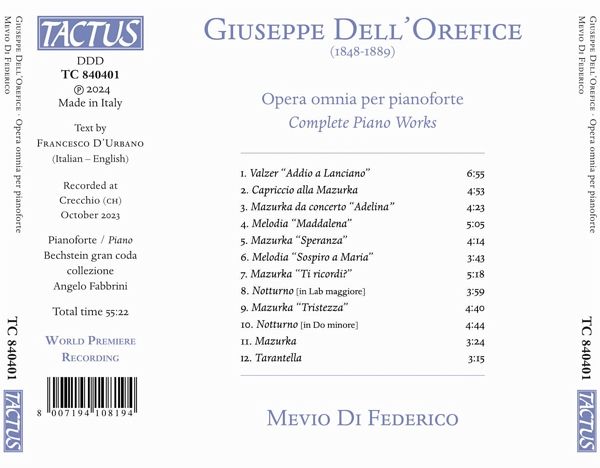 Giuseppe Dell'Orefice · Opera omnia per pianoforte
Mevio Di Federico

TC 840401

TACTUS

TACTUS

DDD
TC 840401
℗ 2024
Made in Italy

Text by
Francesco D'Urbano
(Italian – English)

Recorded at
Crecchio (CH)
October 2023

Pianoforte / Piano
Bechstein gran coda
collezione
Angelo Fabbrini

Total time 55:22

World Premiere
Recording

8 007194 108194

Giuseppe Dell'Orefice
(1848-1889)

Opera omnia per pianoforte
Complete Piano Works

1. Valzer "Addio a Lanciano" 6:55
2. Capriccio alla Mazurka 4:53
3. Mazurka da concerto "Adelina" 4:23
4. Melodia "Maddalena" 5:05
5. Mazurka "Speranza" 4:14
6. Melodia "Sospiro a Maria" 3:43
7. Mazurka "Ti ricordi?" 5:18
8. Notturno [in Lab maggiore] 3:59
9. Mazurka "Tristezza" 4:40
10. Notturno [in Do minore] 4:44
11. Mazurka 3:24
12. Tarantella 3:15

Mevio Di Federico

Giuseppe Dell'Orefice · Opera omnia per pianoforte
Mevio Di Federico

TC 840401

TACTUS